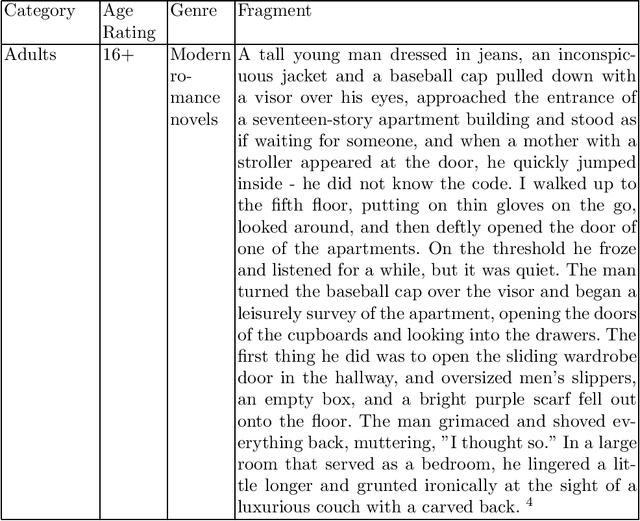 | Category | Age Rating | Genre | Fragment |
|---|---|---|---|
| Adults | 16+ | Modern romance novels | A tall young man dressed in jeans, an inconspicuous jacket and a baseball cap pulled down with a visor over his eyes, approached the entrance of a seventeen-story apartment building and stood as if waiting for someone, and when a mother with a stroller appeared at the door, he quickly jumped inside - he did not know the code. I walked up to the fifth floor, putting on thin gloves on the go, looked around, and then deftly opened the door of one of the apartments. On the threshold he froze and listened for a while, but it was quiet. The man turned the baseball cap over the visor and began a leisurely survey of the apartment, opening the doors of the cupboards and looking into the drawers. The first thing he did was to open the sliding wardrobe door in the hallway, and oversized men's slippers, an empty box, and a bright purple scarf fell out onto the floor. The man grimaced and shoved everything back, muttering, "I thought so." In a large room that served as a bedroom, he lingered a little longer and grunted ironically at the sight of a luxurious couch with a carved back. $^4$ |